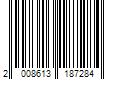 2 008613 187284